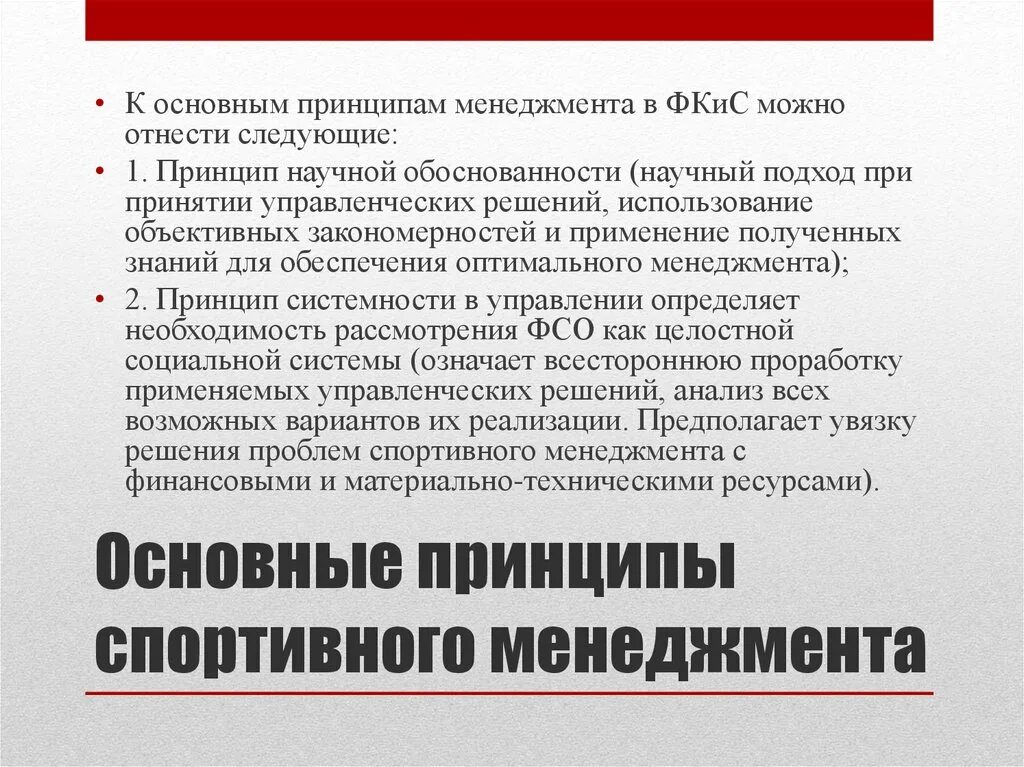 • К основным принципам менеджмента в ФКиС можно отнести следующие:

• 1. Принцип научной обоснованности (научный подход при принятии управленческих решений, использование объективных закономерностей и применение полученных знаний для обеспечения оптимального менеджмента);

• 2. Принцип системности в управлении определяет необходимость рассмотрения ФСО как целостной социальной системы (означает всестороннюю проработку применяемых управленческих решений, анализ всех возможных вариантов их реализации. Предполагает увязку решения проблем спортивного менеджмента с финансовыми и материально-техническими ресурсами).

Основные принципы спортивного менеджмента